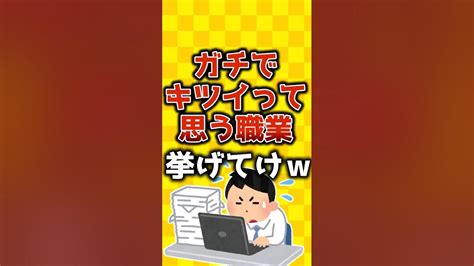 ガチで
キツイって
思う職業

挙げてけw